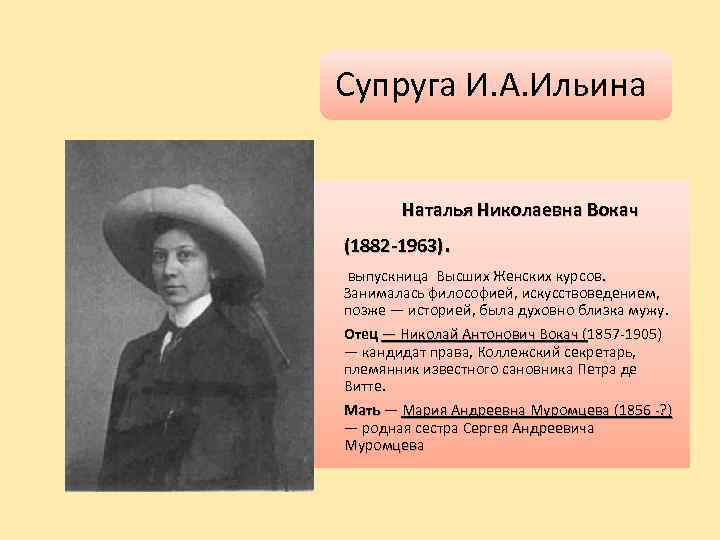 Супруга И.А.Ильина

Наталья Николаевна Вокач

(1882-1963).

выпускница Высших Женских курсов. Занималась философией, искусствоведением, позже — историей, была духовно близка мужу.

Отец — Николай Антонович Вокач (1857-1905) — кандидат права, Коллежский секретарь, племянник известного сановника Петра де Витте.

Мать — Мария Андреевна Муромцева (1856 -?) — родная сестра Сергея Андреевича Муромцева